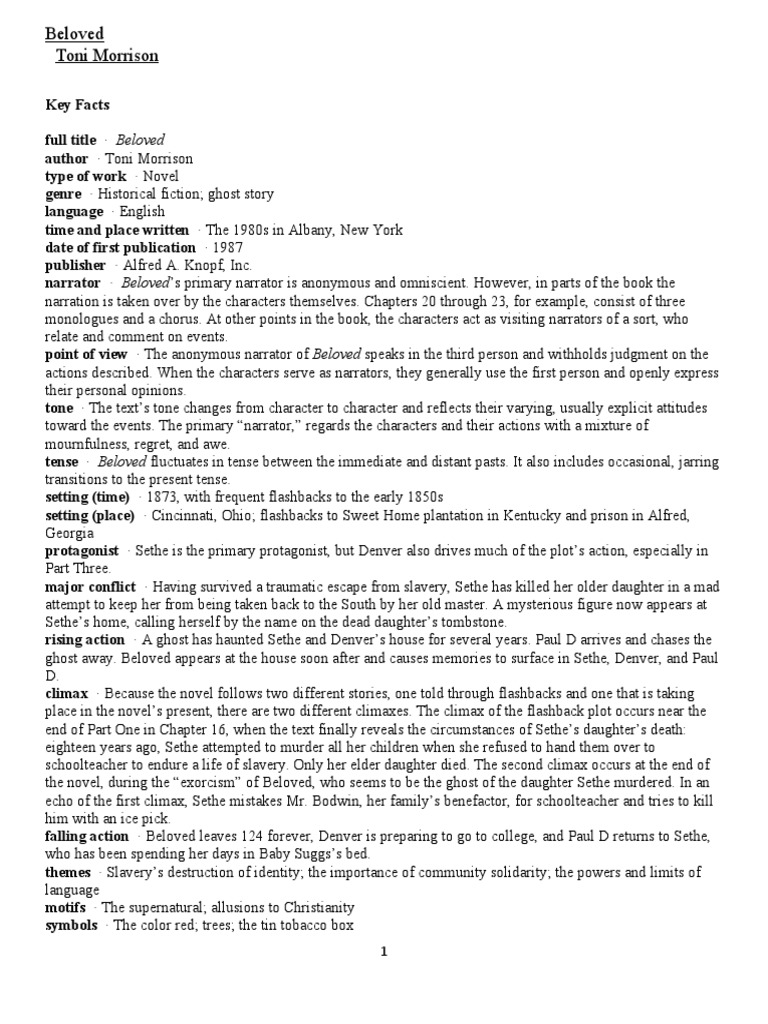 Beloved
Toni Morrison

Key Facts

full title · Beloved
author · Toni Morrison
type of work · Novel
genre · Historical fiction; ghost story
language · English
time and place written · The 1980s in Albany, New York
date of first publication · 1987
publisher · Alfred A. Knopf, Inc.
narrator · Beloved's primary narrator is anonymous and omniscient. However, in parts of the book the narration is taken over by the characters themselves. Chapters 20 through 23, for example, consist of three monologues and a chorus. At other points in the book, the characters act as visiting narrators of a sort, who relate and comment on events.
point of view · The anonymous narrator of Beloved speaks in the third person and withholds judgment on the actions described. When the characters serve as narrators, they generally use the first person and openly express their personal opinions.
tone · The text's tone changes from character to character and reflects their varying, usually explicit attitudes toward the events. The primary "narrator," regards the characters and their actions with a mixture of mournfulness, regret, and awe.
tense · Beloved fluctuates in tense between the immediate and distant pasts. It also includes occasional, jarring transitions to the present tense.
setting (time) · 1873, with frequent flashbacks to the early 1850s
setting (place) · Cincinnati, Ohio; flashbacks to Sweet Home plantation in Kentucky and prison in Alfred, Georgia
protagonist · Sethe is the primary protagonist, but Denver also drives much of the plot's action, especially in Part Three.
major conflict · Having survived a traumatic escape from slavery, Sethe has killed her older daughter in a mad attempt to keep her from being taken back to the South by her old master. A mysterious figure now appears at Sethe's home, calling herself by the name on the dead daughter's tombstone.
rising action · A ghost has haunted Sethe and Denver's house for several years. Paul D arrives and chases the ghost away. Beloved appears at the house soon after and causes memories to surface in Sethe, Denver, and Paul D.
climax · Because the novel follows two different stories, one told through flashbacks and one that is taking place in the novel's present, there are two different climaxes. The climax of the flashback plot occurs near the end of Part One in Chapter 16, when the text finally reveals the circumstances of Sethe's daughter's death: eighteen years ago, Sethe attempted to murder all her children when she refused to hand them over to schoolteacher to endure a life of slavery. Only her elder daughter died. The second climax occurs at the end of the novel, during the "exorcism" of Beloved, who seems to be the ghost of the daughter Sethe murdered. In an echo of the first climax, Sethe mistakes Mr. Bodwin, her family's benefactor, for schoolteacher and tries to kill him with an ice pick.
falling action · Beloved leaves 124 forever, Denver is preparing to go to college, and Paul D returns to Sethe, who has been spending her days in Baby Suggs's bed.
themes · Slavery's destruction of identity; the importance of community solidarity; the powers and limits of language
motifs · The supernatural; allusions to Christianity
symbols · The color red; trees; the tin tobacco box

1